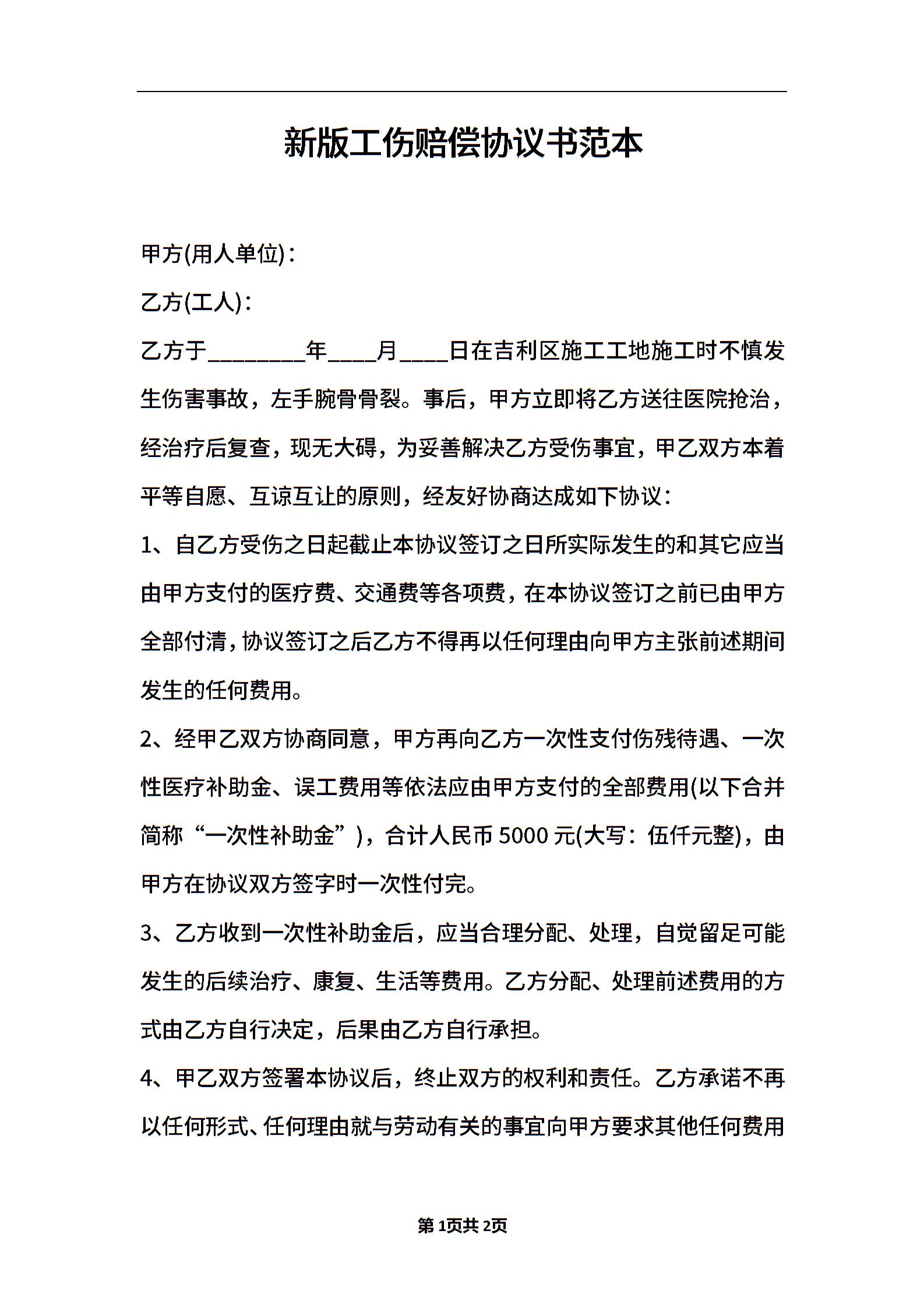 新版工伤赔偿协议书范本

甲方(用人单位)：

乙方(工人)：

乙方于________年____月____日在吉利区施工工地施工时不慎发生伤害事故，左手腕骨骨裂。事后，甲方立即将乙方送往医院抢治，经治疗后复查，现无大碍，为妥善解决乙方受伤事宜，甲乙双方本着平等自愿、互谅互让的原则，经友好协商达成如下协议：

1、自乙方受伤之日起截止本协议签订之日所实际发生的和其它应当由甲方支付的医疗费、交通费等各项费，在本协议签订之前已由甲方全部付清，协议签订之后乙方不得再以任何理由向甲方主张前述期间发生的任何费用。

2、经甲乙双方协商同意，甲方再向乙方一次性支付伤残待遇、一次性医疗补助金、误工费用等依法应由甲方支付的全部费用(以下合并简称“一次性补助金”)，合计人民币5000元(大写：伍仟元整)，由甲方在协议双方签字时一次性付完。

3、乙方收到一次性补助金后，应当合理分配、处理，自觉留足可能发生的后续治疗、康复、生活等费用。乙方分配、处理前述费用的方式由乙方自行决定，后果由乙方自行承担。

4、甲乙双方签署本协议后，终止双方的权利和责任。乙方承诺不再以任何形式、任何理由就与劳动有关的事宜向甲方要求其他任何费用

第1页共2页